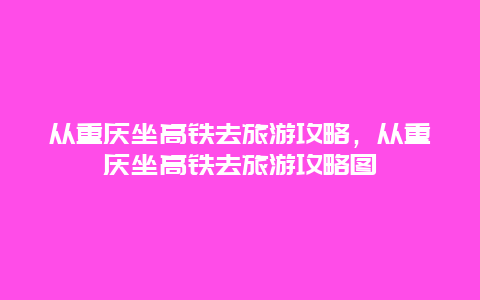 从重庆坐高铁去旅游攻略，从重庆坐高铁去旅游攻略图